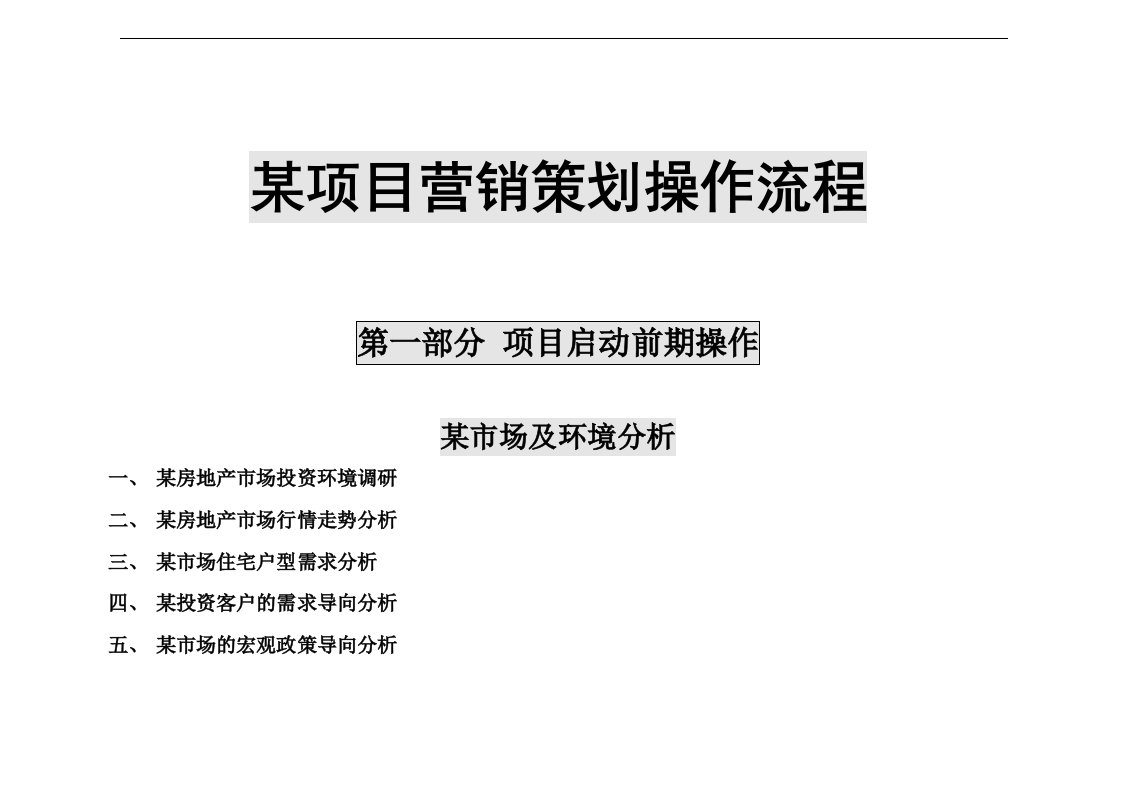 某项目营销策划操作流程

第一部分 项目启动前期操作

某市场及环境分析

一、 某房地产市场投资环境调研

二、 某房地产市场行情走势分析

三、 某市场住宅户型需求分析

四、 某投资客户的需求导向分析

五、 某市场的宏观政策导向分析